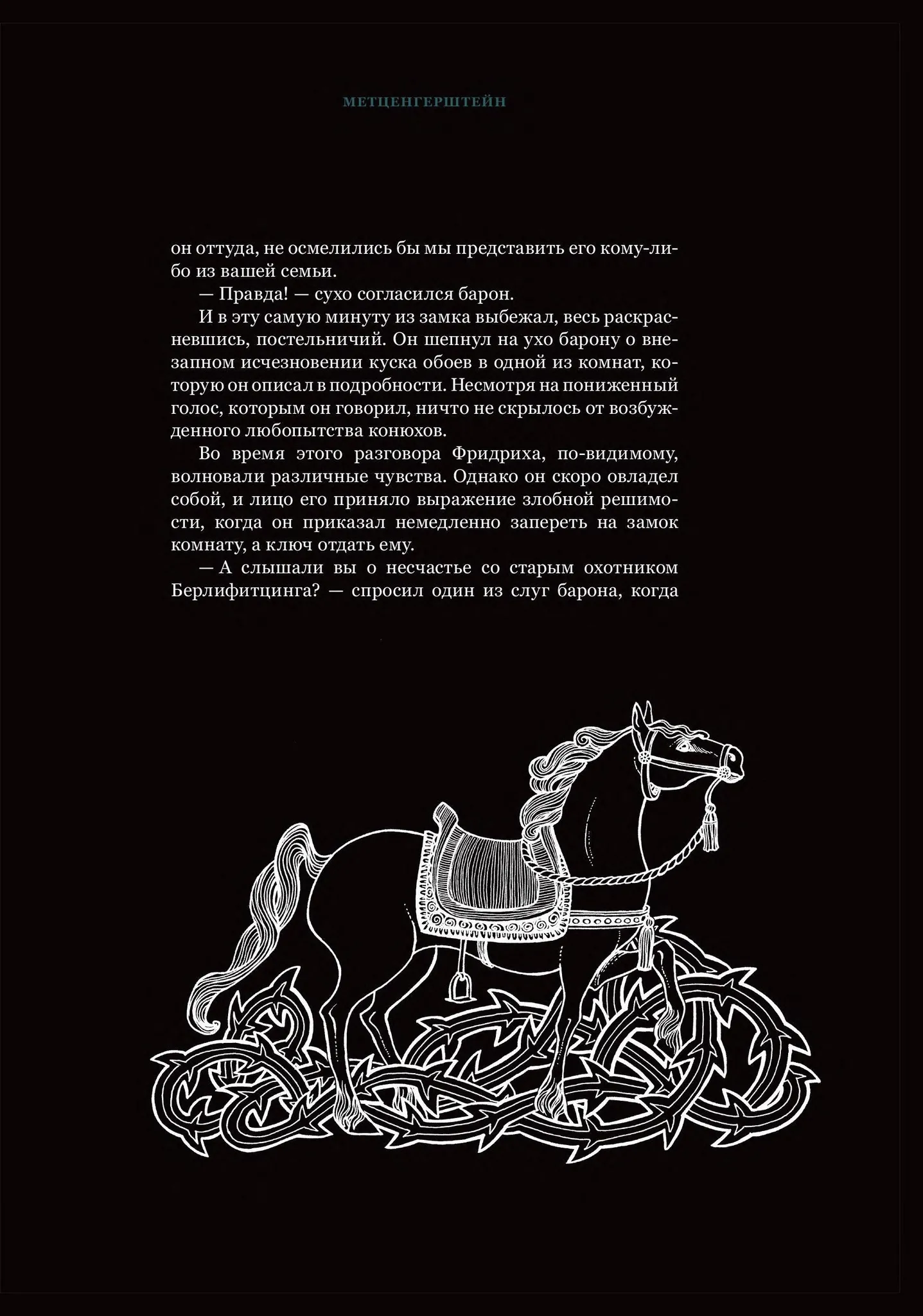 МЕТЦЕНГЕРШТЕЙН

он оттуда, не осмелились бы мы представить его кому-либо из вашей семьи.

— Правда! — сухо согласился барон.

И в эту самую минуту из замка выбежал, весь раскрасневшись, постельничий. Он шепнул на ухо барону о внезапном исчезновении куска обоев в одной из комнат, которую он описал в подробности. Несмотря на пониженный голос, которым он говорил, ничто не скрылось от возбужденного любопытства конюхов.

Во время этого разговора Фридриха, по-видимому, волновали различные чувства. Однако он скоро овладел собой, и лицо его приняло выражение злобной решимости, когда он приказал немедленно запереть на замок комнату, а ключ отдать ему.

— А слышали вы о несчастье со старым охотником Берлифитцинга? — спросил один из слуг барона, когда